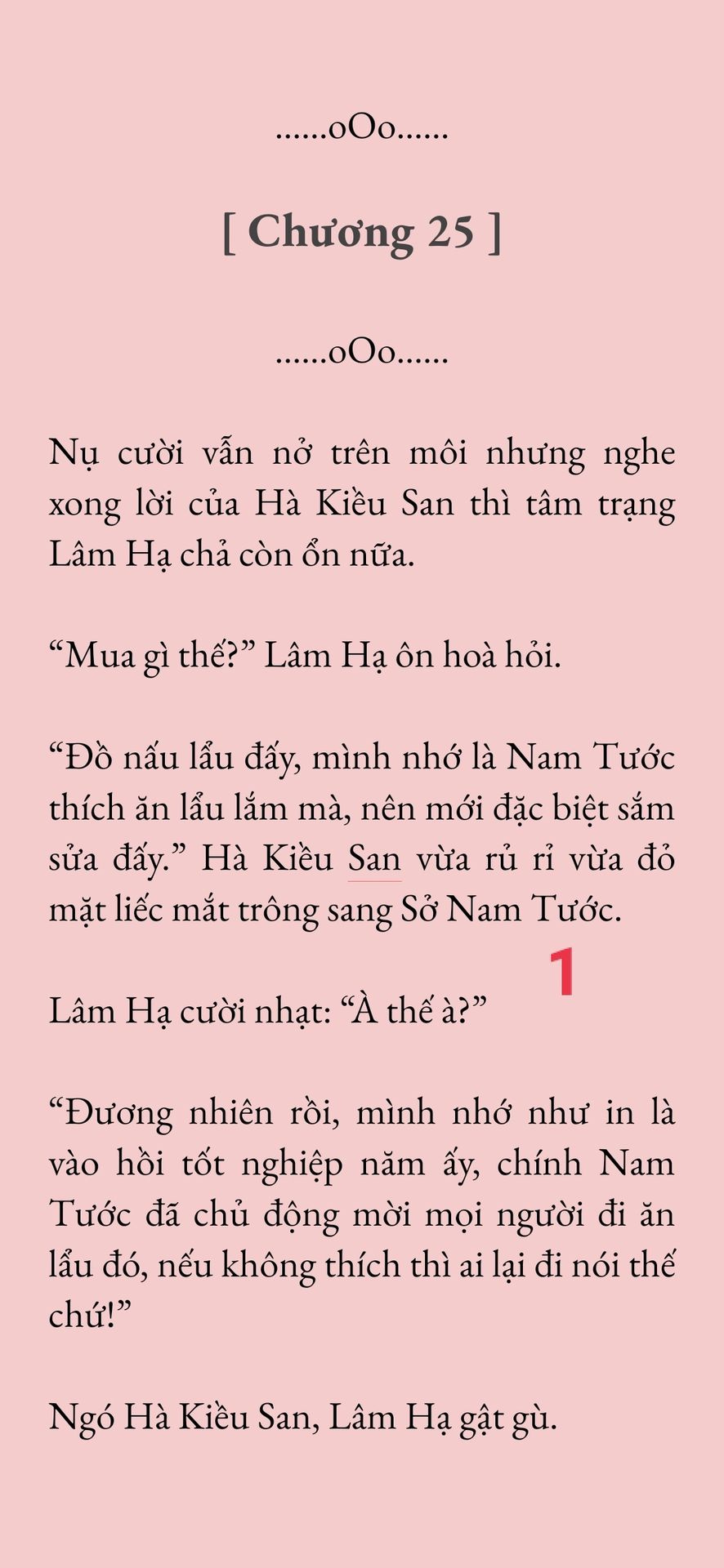 ……oOo……

[ Chương 25 ]

……oOo……

Nụ cười vẫn nở trên môi nhưng nghe xong lời của Hà Kiều San thì tâm trạng Lâm Hạ chả còn ổn nữa.

“Mua gì thế?” Lâm Hạ ôn hoà hỏi.

“Đồ nấu lẩu đấy, mình nhớ là Nam Tước thích ăn lẩu lắm mà, nên mới đặc biệt sắm sửa đấy.” Hà Kiều San vừa rủ rỉ vừa đỏ mặt liếc mắt trông sang Sở Nam Tước.

1

Lâm Hạ cười nhạt: “À thế à?”

“Đương nhiên rồi, mình nhớ như in là vào hồi tốt nghiệp năm ấy, chính Nam Tước đã chủ động mời mọi người đi ăn lẩu đó, nếu không thích thì ai lại đi nói thế chứ!”

Ngó Hà Kiều San, Lâm Hạ gật gù.